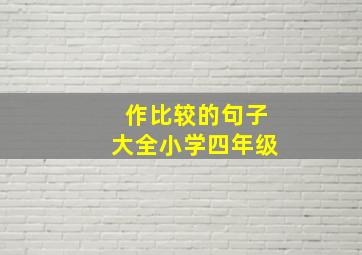 作比较的句子
大全小学四年级